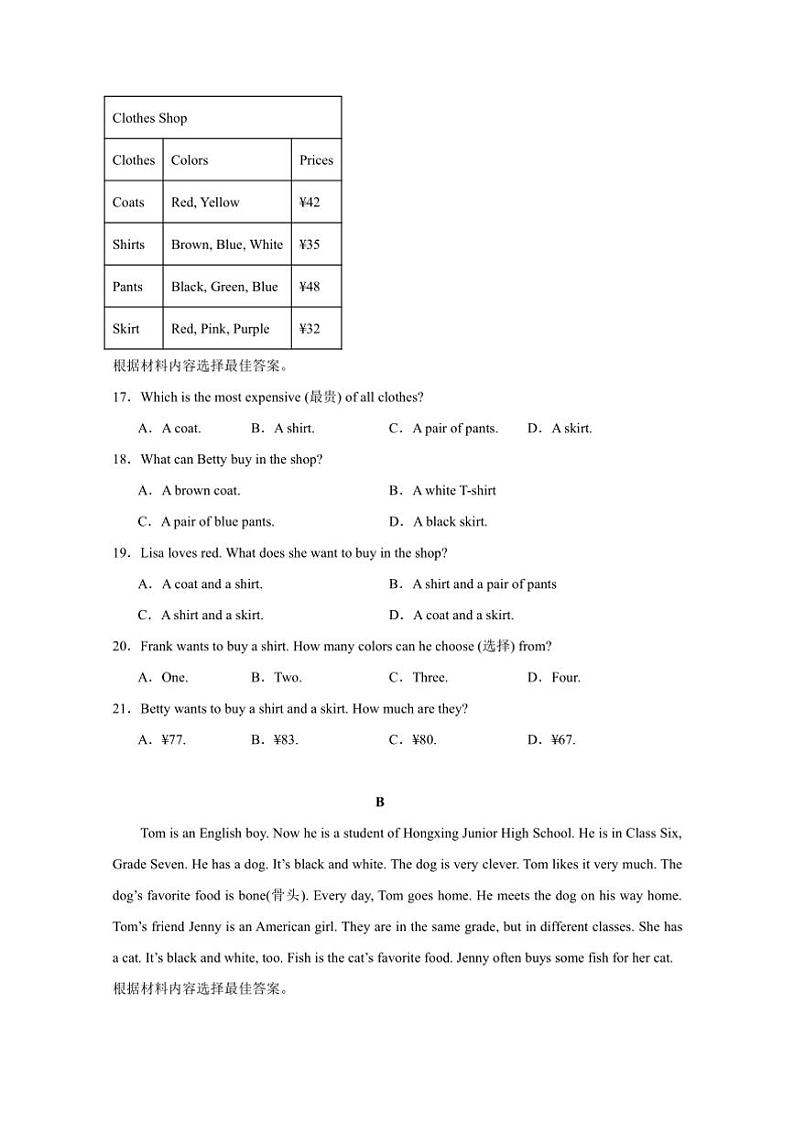 | Clothes Shop | | |
|---|---|---|
| Clothes | Colors | Prices |
| Coats | Red, Yellow | ¥42 |
| Shirts | Brown, Blue, White | ¥35 |
| Pants | Black, Green, Blue | ¥48 |
| Skirt | Red, Pink, Purple | ¥32 |

根据材料内容选择最佳答案。

17．Which is the most expensive (最贵) of all clothes?

A．A coat. B．A shirt. C．A pair of pants. D．A skirt.

18．What can Betty buy in the shop?

A．A brown coat. B．A white T-shirt

C．A pair of blue pants. D．A black skirt.

19．Lisa loves red. What does she want to buy in the shop?

A．A coat and a shirt. B．A shirt and a pair of pants

C．A shirt and a skirt. D．A coat and a skirt.

20．Frank wants to buy a shirt. How many colors can he choose (选择) from?

A．One. B．Two. C．Three. D．Four.

21．Betty wants to buy a shirt and a skirt. How much are they?

A．¥77. B．¥83. C．¥80. D．¥67.

B

Tom is an English boy. Now he is a student of Hongxing Junior High School. He is in Class Six, Grade Seven. He has a dog. It's black and white. The dog is very clever. Tom likes it very much. The dog's favorite food is bone(骨头). Every day, Tom goes home. He meets the dog on his way home. Tom's friend Jenny is an American girl. They are in the same grade, but in different classes. She has a cat. It's black and white, too. Fish is the cat's favorite food. Jenny often buys some fish for her cat.

根据材料内容选择最佳答案。